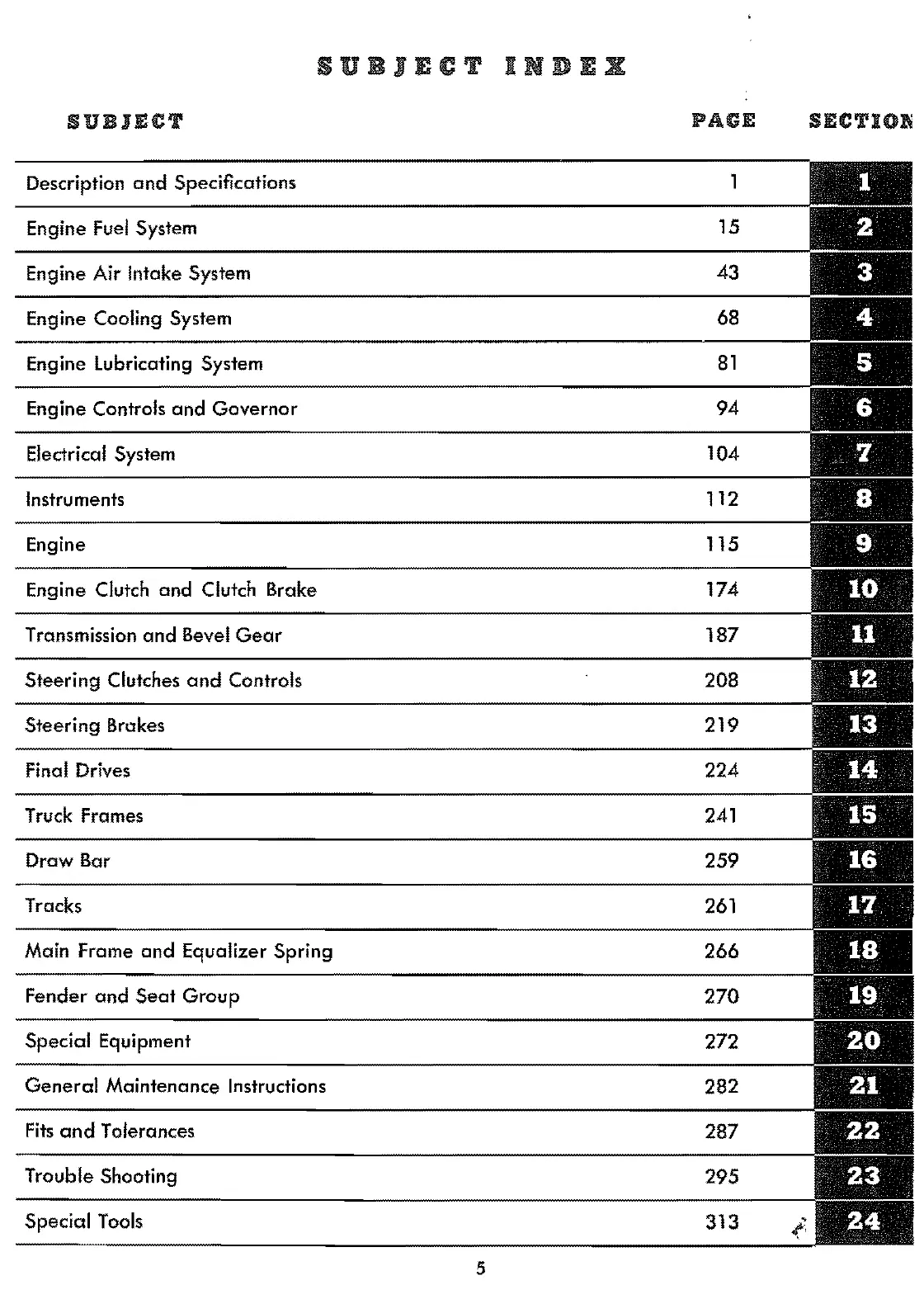 SUBJECT INDEX

| SUBJECT | PAGE | SECTION |
|---|---|---|
| Description and Specifications | 1 | 1 |
| Engine Fuel System | 15 | 2 |
| Engine Air Intake System | 43 | 3 |
| Engine Cooling System | 68 | 4 |
| Engine Lubricating System | 81 | 5 |
| Engine Controls and Governor | 94 | 6 |
| Electrical System | 104 | 7 |
| Instruments | 112 | 8 |
| Engine | 115 | 9 |
| Engine Clutch and Clutch Brake | 174 | 10 |
| Transmission and Bevel Gear | 187 | 11 |
| Steering Clutches and Controls | 208 | 12 |
| Steering Brakes | 219 | 13 |
| Final Drives | 224 | 14 |
| Truck Frames | 241 | 15 |
| Draw Bar | 259 | 16 |
| Tracks | 261 | 17 |
| Main Frame and Equalizer Spring | 266 | 18 |
| Fender and Seat Group | 270 | 19 |
| Special Equipment | 272 | 20 |
| General Maintenance Instructions | 282 | 21 |
| Fits and Tolerances | 287 | 22 |
| Trouble Shooting | 295 | 23 |
| Special Tools | 313 | 24 |

5